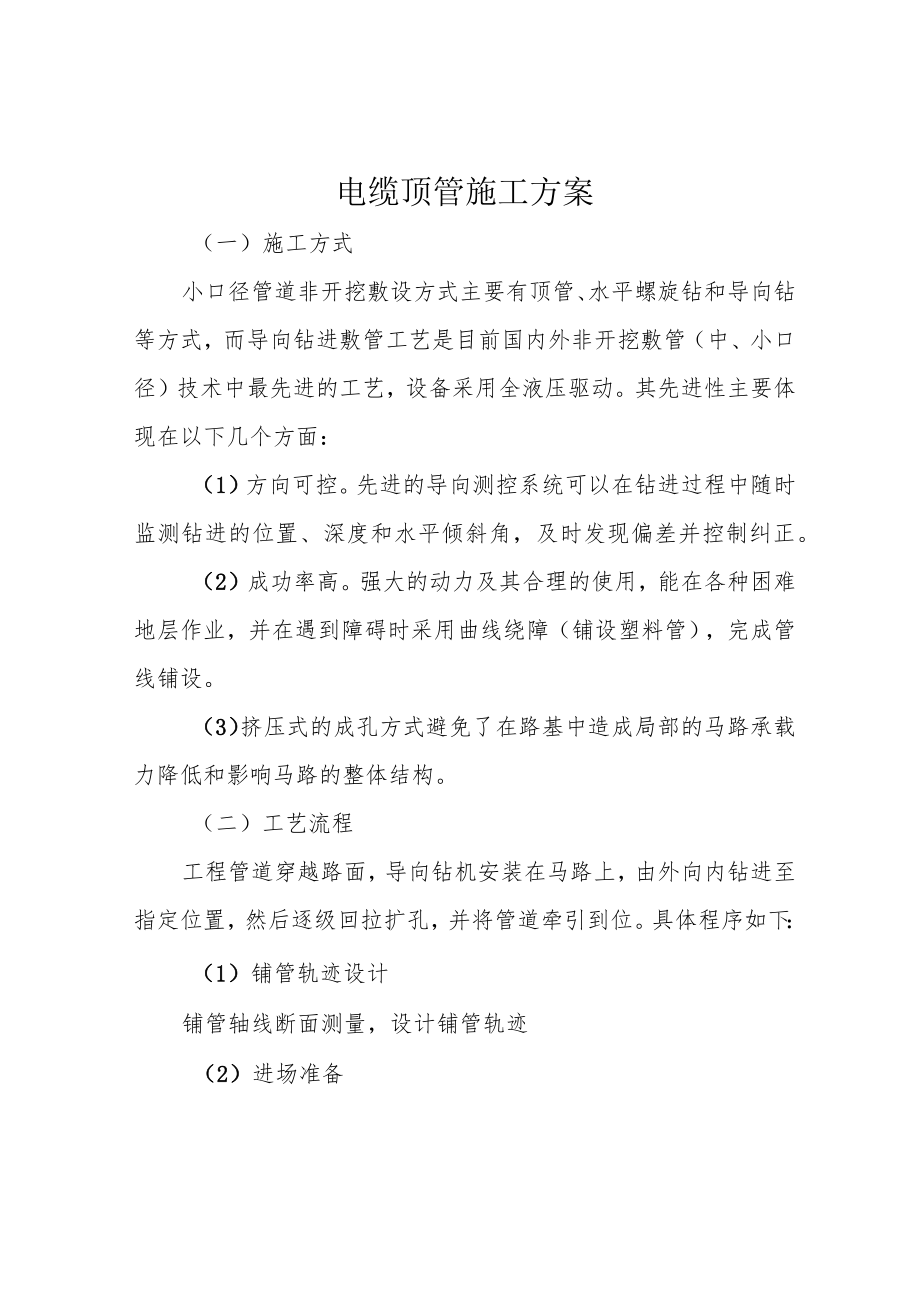 电缆顶管施工方案

（一）施工方式

小口径管道非开挖敷设方式主要有顶管、水平螺旋钻和导向钻等方式，而导向钻进敷管工艺是目前国内外非开挖敷管（中、小口径）技术中最先进的工艺，设备采用全液压驱动。其先进性主要体现在以下几个方面：

（1）方向可控。先进的导向测控系统可以在钻进过程中随时监测钻进的位置、深度和水平倾斜角，及时发现偏差并控制纠正。

（2）成功率高。强大的动力及其合理的使用，能在各种困难地层作业，并在遇到障碍时采用曲线绕障（铺设塑料管），完成管线铺设。

(3)挤压式的成孔方式避免了在路基中造成局部的马路承载力降低和影响马路的整体结构。

（二）工艺流程

工程管道穿越路面，导向钻机安装在马路上，由外向内钻进至指定位置，然后逐级回拉扩孔，并将管道牵引到位。具体程序如下:

（1）铺管轨迹设计

铺管轴线断面测量，设计铺管轨迹

（2）进场准备